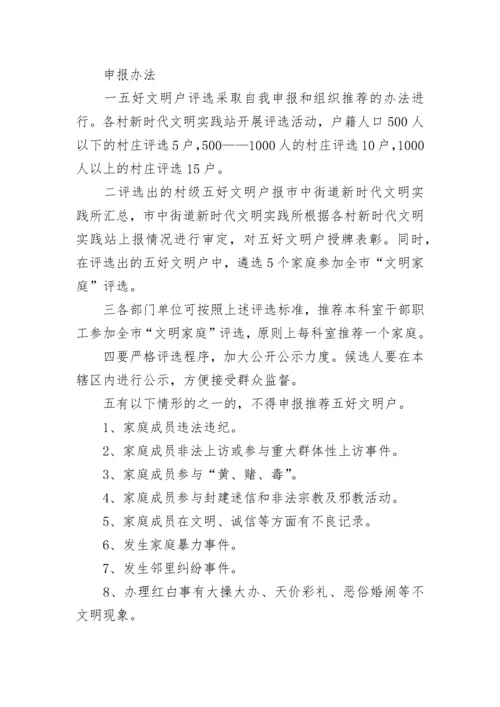 申报办法

一五好文明户评选采取自我申报和组织推荐的办法进行。各村新时代文明实践站开展评选活动，户籍人口500人以下的村庄评选5户，500——1000人的村庄评选10户，1000人以上的村庄评选15户。

二评选出的村级五好文明户报市中街道新时代文明实践所汇总，市中街道新时代文明实践所根据各村新时代文明实践站上报情况进行审定，对五好文明户授牌表彰。同时，在评选出的五好文明户中，遴选5个家庭参加全市“文明家庭”评选。

三各部门单位可按照上述评选标准，推荐本科室干部职工参加全市“文明家庭”评选，原则上每科室推荐一个家庭。

四要严格评选程序，加大公开公示力度。候选人要在本辖区内进行公示，方便接受群众监督。

五有以下情形的之一的，不得申报推荐五好文明户。

1、家庭成员违法违纪。

2、家庭成员非法上访或参与重大群体性上访事件。

3、家庭成员参与“黄、赌、毒”。

4、家庭成员参与封建迷信和非法宗教及邪教活动。

5、家庭成员在文明、诚信等方面有不良记录。

6、发生家庭暴力事件。

7、发生邻里纠纷事件。

8、办理红白事有大操大办、天价彩礼、恶俗婚闹等不文明现象。